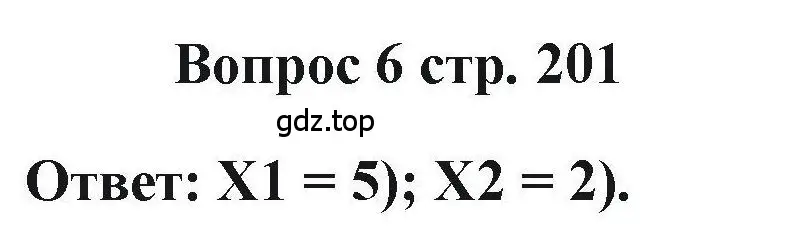 Вопрос 6 стр. 201

gdz.top

Ответ: X1 = 5); X2 = 2).